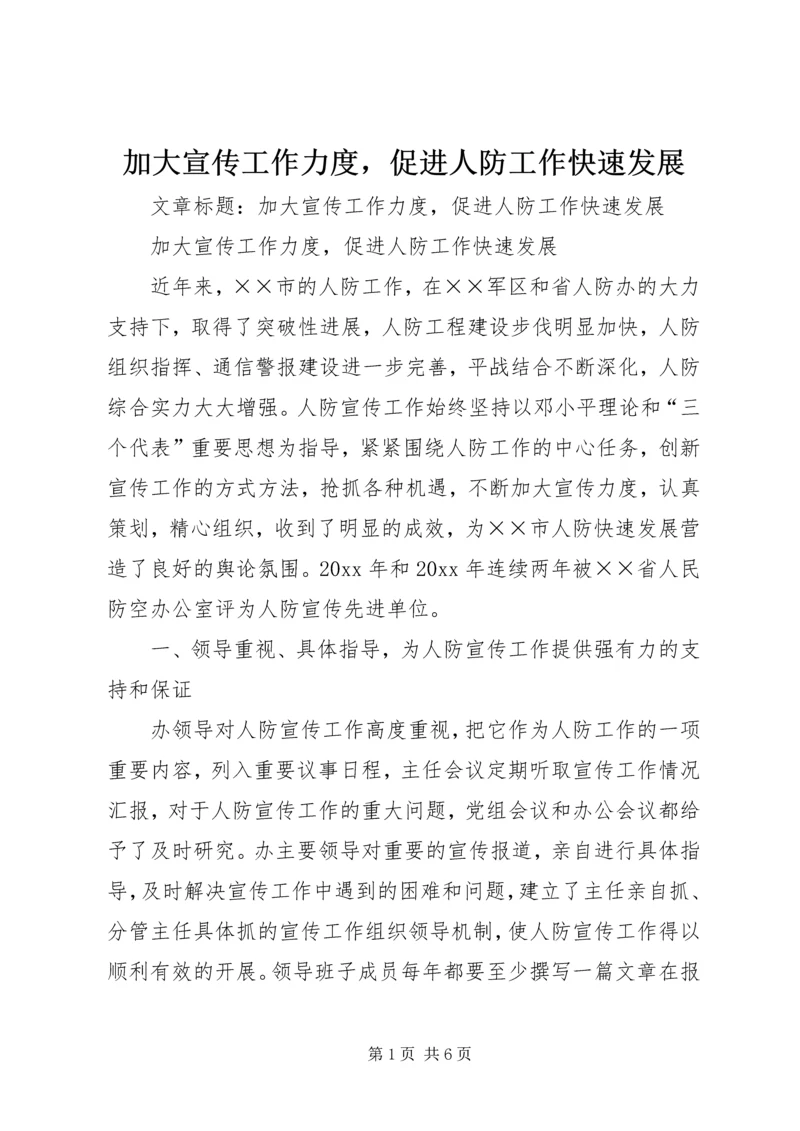 加大宣传工作力度，促进人防工作快速发展

文章标题：加大宣传工作力度，促进人防工作快速发展

加大宣传工作力度，促进人防工作快速发展

近年来，××市的人防工作，在××军区和省人防办的大力支持下，取得了突破性进展，人防工程建设步伐明显加快，人防组织指挥、通信警报建设进一步完善，平战结合不断深化，人防综合实力大大增强。人防宣传工作始终坚持以邓小平理论和“三个代表”重要思想为指导，紧紧围绕人防工作的中心任务，创新宣传工作的方式方法，抢抓各种机遇，不断加大宣传力度，认真策划，精心组织，收到了明显的成效，为××市人防快速发展营造了良好的舆论氛围。20xx 年和 20xx 年连续两年被××省人民防空办公室评为人防宣传先进单位。

一、领导重视、具体指导，为人防宣传工作提供强有力的支持和保证

办领导对人防宣传工作高度重视，把它作为人防工作的一项重要内容，列入重要议事日程，主任会议定期听取宣传工作情况汇报，对于人防宣传工作的重大问题，党组会议和办公会议都给予了及时研究。办主要领导对重要的宣传报道，亲自进行具体指导，及时解决宣传工作中遇到的困难和问题，建立了主任亲自抓、分管主任具体抓的宣传工作组织领导机制，使人防宣传工作得以顺利有效的开展。领导班子成员每年都要至少撰写一篇文章在报

第 1 页 共 6 页